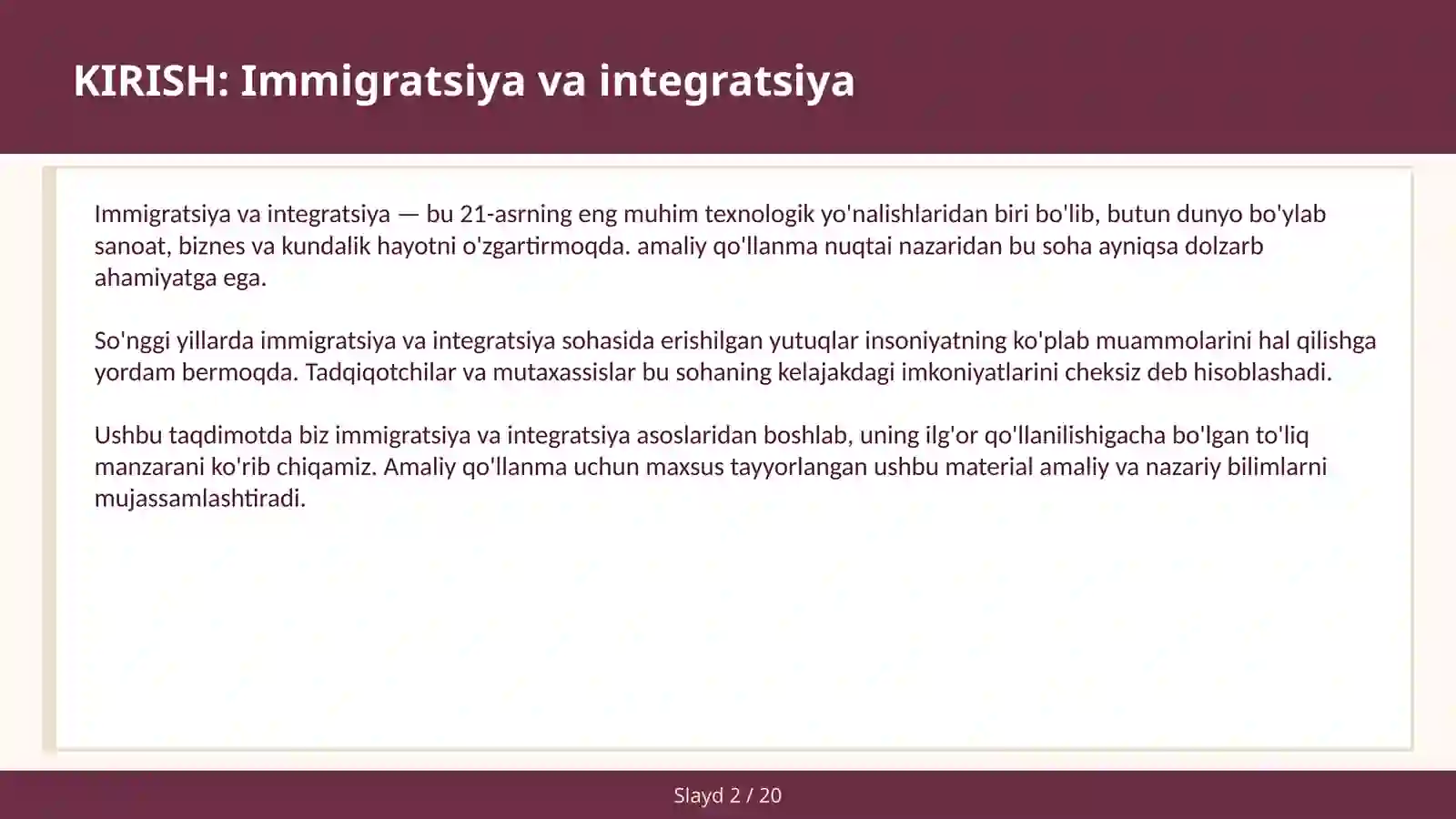 KIRISH: Immigratsiya va integratsiya

Immigratsiya va integratsiya — bu 21-asrning eng muhim texnologik yo'nalishlaridan biri bo'lib, butun dunyo bo'ylab sanoat, biznes va kundalik hayotni o'zgartirmoqda. amaliy qo'llanma nuqtai nazaridan bu soha ayniqsa dolzarb ahamiyatga ega.

So'nggi yillarda immigratsiya va integratsiya sohasida erishilgan yutuqlar insoniyatning ko'plab muammolarini hal qilishga yordam bermoqda. Tadqiqotchilar va mutaxassislar bu sohaning kelajakdagi imkoniyatlarini cheksiz deb hisoblashadi.

Ushbu taqdimotda biz immigratsiya va integratsiya asoslaridan boshlab, uning ilg'or qo'llanilishigacha bo'lgan to'liq manzarani ko'rib chiqamiz. Amaliy qo'llanma uchun maxsus tayyorlangan ushbu material amaliy va nazariy bilimlarni mujassamlashtiradi.

Slayd 2 / 20